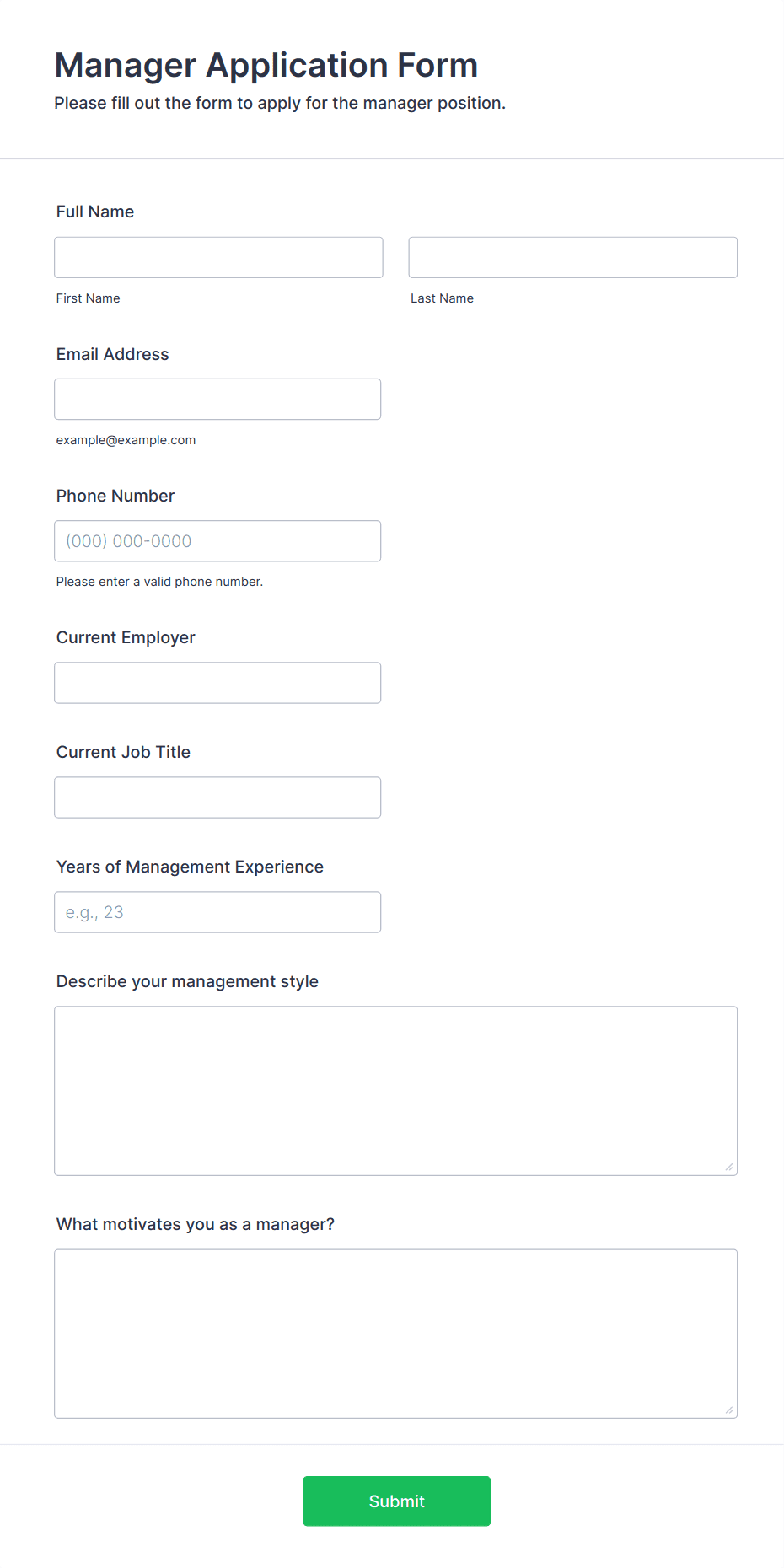 Manager Application Form
Please fill out the form to apply for the manager position.

Full Name

First Name

Last Name

Email Address

example@example.com

Phone Number

(000) 000-0000

Please enter a valid phone number.

Current Employer

Current Job Title

Years of Management Experience

e.g., 23

Describe your management style

What motivates you as a manager?

Submit